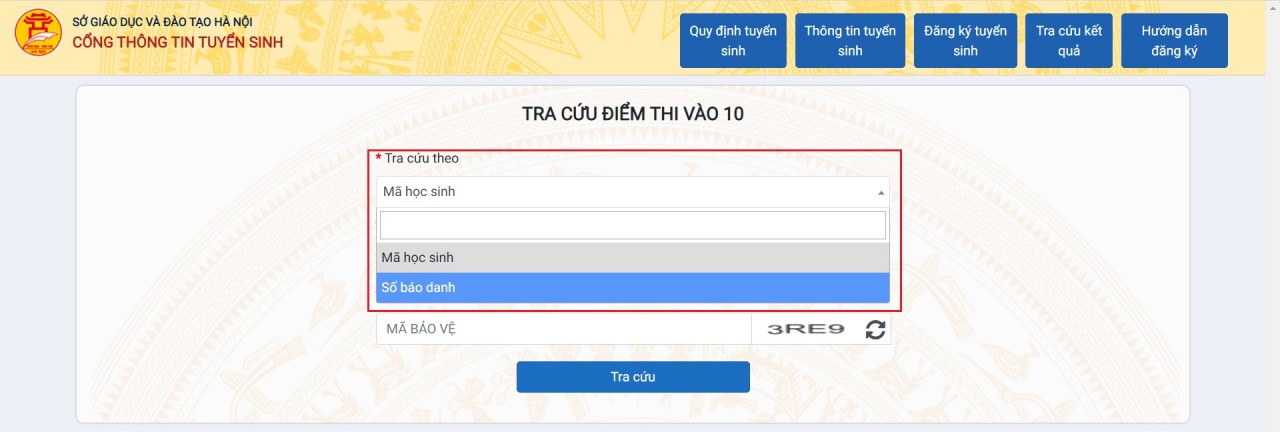 SỞ GIÁO DỤC VÀ ĐÀO TẠO HÀ NỘI
CỔNG THÔNG TIN TUYỂN SINH

Quy định tuyển sinh
Thông tin tuyển sinh
Đăng ký tuyển sinh
Tra cứu kết quả
Hướng dẫn đăng ký

TRA CỨU ĐIỂM THI VÀO 10

* Tra cứu theo

Mã học sinh

Mã học sinh
Số báo danh

MÃ BẢO VỆ
3RE9

Tra cứu